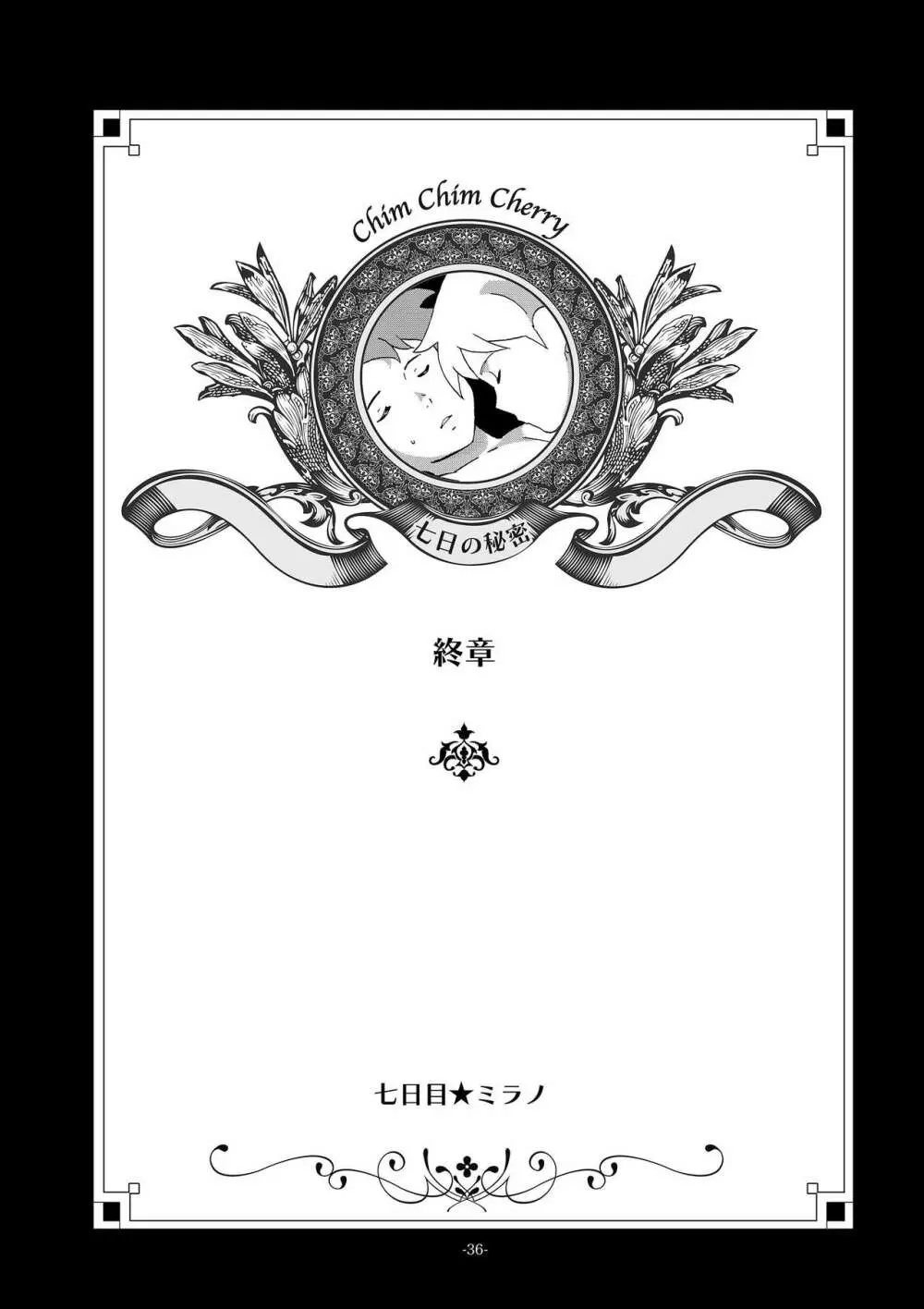 Chim Chim Cherry

七日の秘密

終章

七日目★ミラノ

-36-